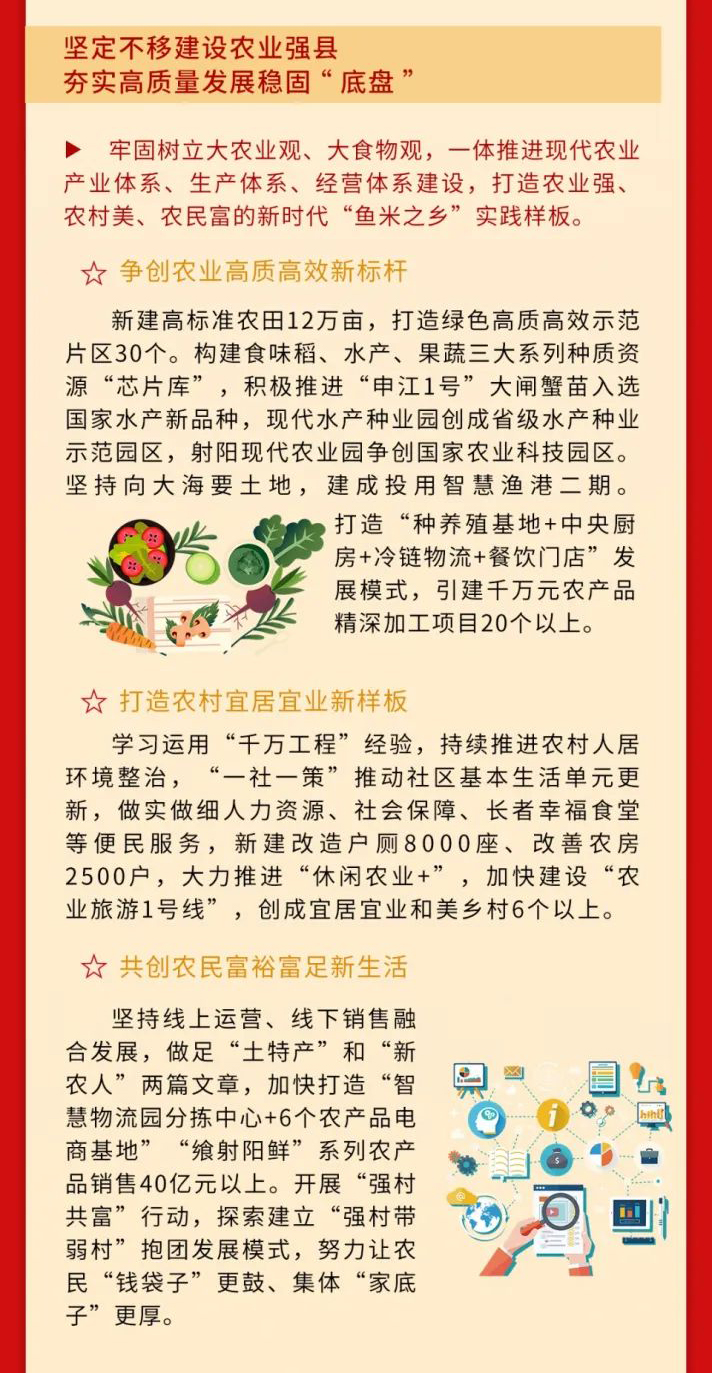 坚定不移建设农业强县
夯实高质量发展稳固“底盘”

▶ 牢固树立大农业观、大食物观，一体推进现代农业产业体系、生产体系、经营体系建设，打造农业强、农村美、农民富的新时代“鱼米之乡”实践样板。

☆ 争创农业高质高效新标杆

新建高标准农田12万亩，打造绿色高质高效示范片区30个。构建食味稻、水产、果蔬三大系列种质资源“芯片库”，积极推进“申江1号”大闸蟹苗入选国家水产新品种，现代水产种业园创成省级水产种业示范园区，射阳现代农业园争创国家农业科技园区。坚持向大海要土地，建成投用智慧渔港二期。打造“种养殖基地+中央厨房+冷链物流+餐饮门店”发展模式，引建千万元农产品精深加工项目20个以上。

☆ 打造农村宜居宜业新样板

学习运用“千万工程”经验，持续推进农村人居环境整治，“一社一策”推动社区基本生活单元更新，做实做细人力资源、社会保障、长者幸福食堂等便民服务，新建改造户厕8000座、改善农房2500户，大力推进“休闲农业+”，加快建设“农业旅游1号线”，创成宜居宜业和美乡村6个以上。

☆ 共创农民富裕富足新生活

坚持线上运营、线下销售融合发展，做足“土特产”和“新农人”两篇文章，加快打造“智慧物流园分拣中心+6个农产品电商基地”“飨射阳鲜”系列农产品销售40亿元以上。开展“强村共富”行动，探索建立“强村带弱村”抱团发展模式，努力让农民“钱袋子”更鼓、集体“家底子”更厚。